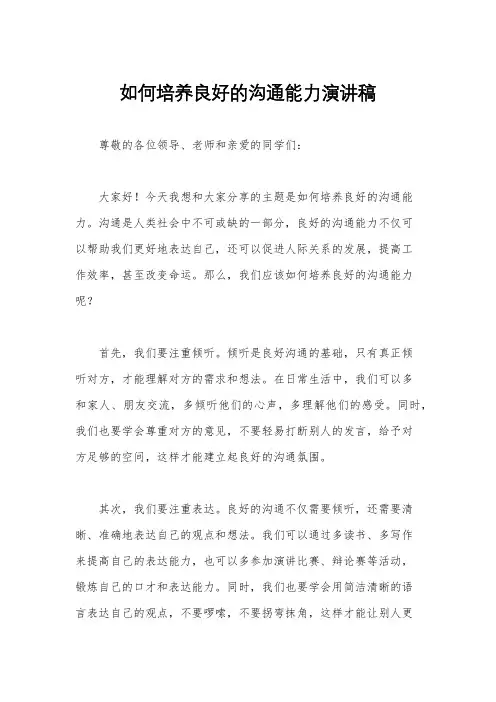 如何培养良好的沟通能力演讲稿

尊敬的各位领导、老师和亲爱的同学们：

大家好！今天我想和大家分享的主题是如何培养良好的沟通能力。沟通是人类社会中不可或缺的一部分，良好的沟通能力不仅可以帮助我们更好地表达自己，还可以促进人际关系的发展，提高工作效率，甚至改变命运。那么，我们应该如何培养良好的沟通能力呢？

首先，我们要注重倾听。倾听是良好沟通的基础，只有真正倾听对方，才能理解对方的需求和想法。在日常生活中，我们可以多和家人、朋友交流，多倾听他们的心声，多理解他们的感受。同时，我们也要学会尊重对方的意见，不要轻易打断别人的发言，给予对方足够的空间，这样才能建立起良好的沟通氛围。

其次，我们要注重表达。良好的沟通不仅需要倾听，还需要清晰、准确地表达自己的观点和想法。我们可以通过多读书、多写作来提高自己的表达能力，也可以多参加演讲比赛、辩论赛等活动，锻炼自己的口才和表达能力。同时，我们也要学会用简洁清晰的语言表达自己的观点，不要啰嗦，不要拐弯抹角，这样才能让别人更